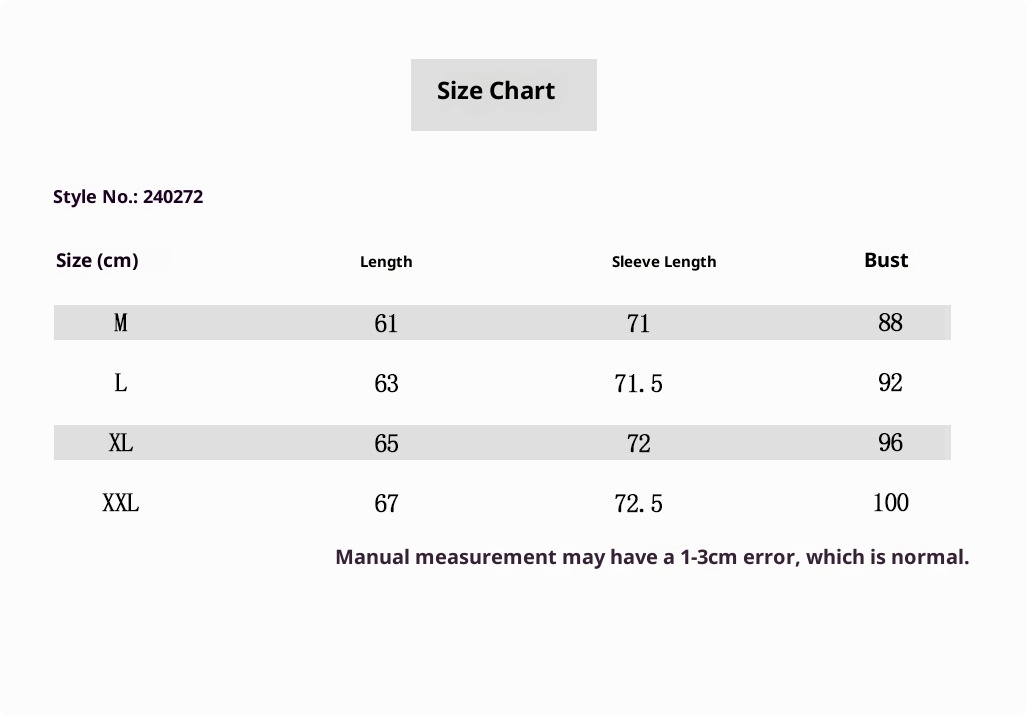 Size Chart

Style No.: 240272

| Size (cm) | Length | Sleeve Length | Bust |
|---|---|---|---|
| M | 61 | 71 | 88 |
| L | 63 | 71.5 | 92 |
| XL | 65 | 72 | 96 |
| XXL | 67 | 72.5 | 100 |

Manual measurement may have a 1-3cm error, which is normal.